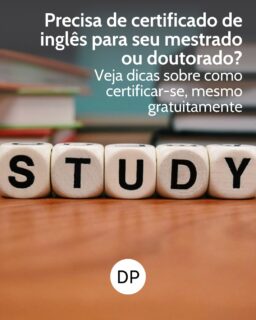 Precisa de certificado de inglês para seu mestrado ou doutorado?

Veja dicas sobre como certificar-se, mesmo gratuitamente

STUDY

DP